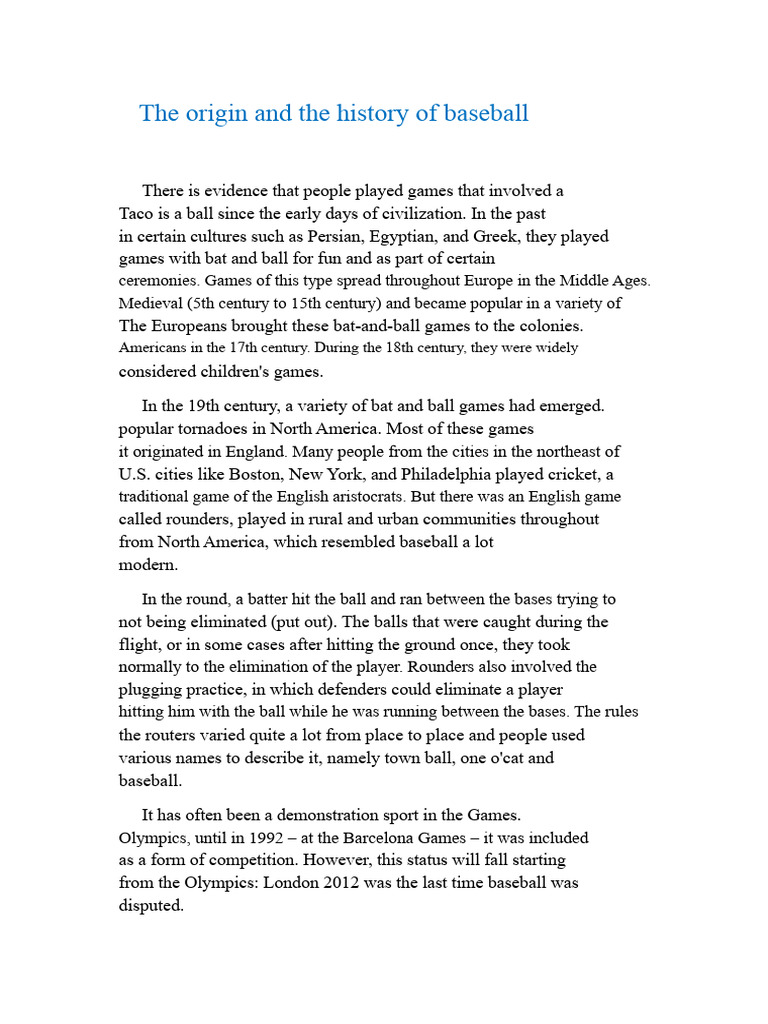 The origin and the history of baseball

There is evidence that people played games that involved a Taco is a ball since the early days of civilization. In the past in certain cultures such as Persian, Egyptian, and Greek, they played games with bat and ball for fun and as part of certain ceremonies. Games of this type spread throughout Europe in the Middle Ages. Medieval (5th century to 15th century) and became popular in a variety of The Europeans brought these bat-and-ball games to the colonies. Americans in the 17th century. During the 18th century, they were widely considered children's games.

In the 19th century, a variety of bat and ball games had emerged. popular tornadoes in North America. Most of these games it originated in England. Many people from the cities in the northeast of U.S. cities like Boston, New York, and Philadelphia played cricket, a traditional game of the English aristocrats. But there was an English game called rounders, played in rural and urban communities throughout from North America, which resembled baseball a lot modern.

In the round, a batter hit the ball and ran between the bases trying to not being eliminated (put out). The balls that were caught during the flight, or in some cases after hitting the ground once, they took normally to the elimination of the player. Rounders also involved the plugging practice, in which defenders could eliminate a player hitting him with the ball while he was running between the bases. The rules the routers varied quite a lot from place to place and people used various names to describe it, namely town ball, one o'cat and baseball.

It has often been a demonstration sport in the Games. Olympics, until in 1992 – at the Barcelona Games – it was included as a form of competition. However, this status will fall starting from the Olympics: London 2012 was the last time baseball was disputed.